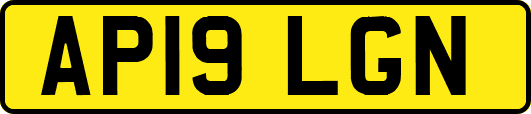 AP19 LGN